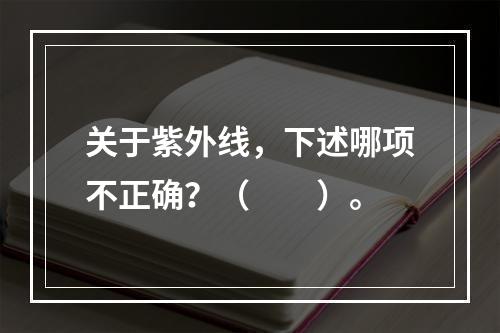 关于紫外线，下述哪项不正确？（　　）。